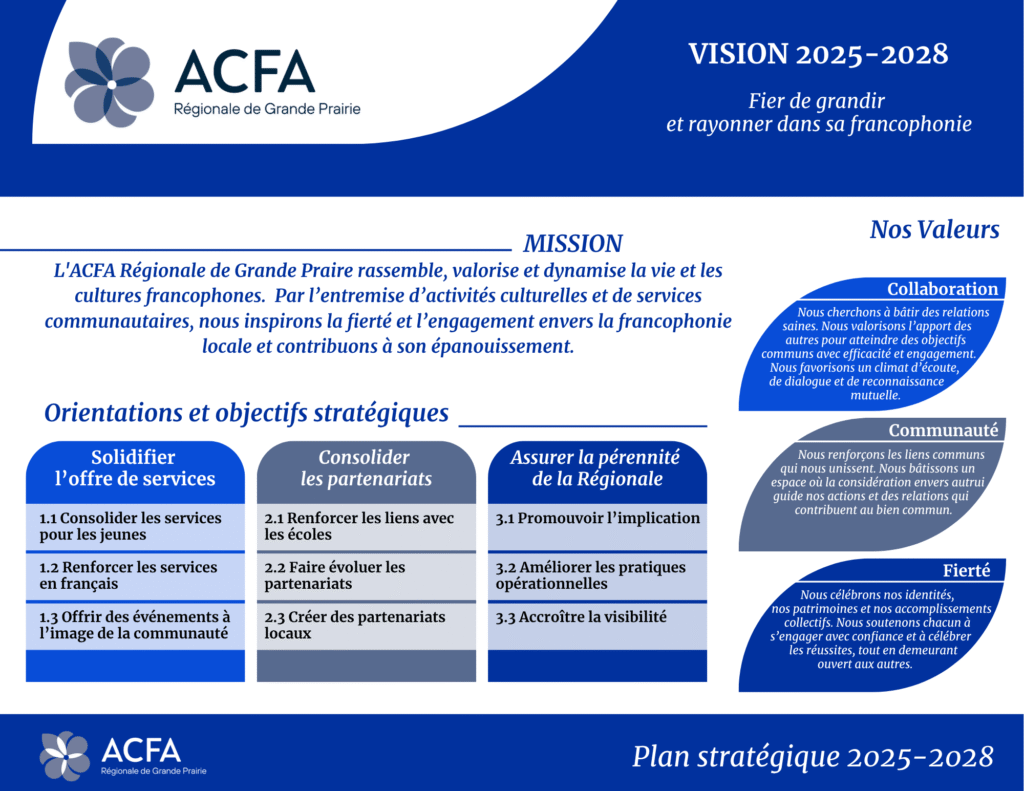 ACFA
Régionale de Grande Prairie

VISION 2025-2028

Fier de grandir
et rayonner dans sa francophonie

MISSION

L'ACFA Régionale de Grande Praire rassemble, valorise et dynamise la vie et les cultures francophones. Par l'entremise d'activités culturelles et de services communautaires, nous inspirons la fierté et l'engagement envers la francophonie locale et contribuons à son épanouissement.

Orientations et objectifs stratégiques

| Solidifier l'offre de services | Consolider les partenariats | Assurer la pérennité de la Régionale |
|---|---|---|
| 1.1 Consolider les services pour les jeunes | 2.1 Renforcer les liens avec les écoles | 3.1 Promouvoir l'implication |
| 1.2 Renforcer les services en français | 2.2 Faire évoluer les partenariats | 3.2 Améliorer les pratiques opérationnelles |
| 1.3 Offrir des événements à l'image de la communauté | 2.3 Créer des partenariats locaux | 3.3 Accroître la visibilité |

Nos Valeurs

Collaboration
Nous cherchons à bâtir des relations saines. Nous valorisons l'apport des autres pour atteindre des objectifs communs avec efficacité et engagement. Nous favorisons un climat d'écoute, de dialogue et de reconnaissance mutuelle.

Communauté
Nous renforçons les liens communs qui nous unissent. Nous bâtissons un espace où la considération envers autrui guide nos actions et des relations qui contribuent au bien commun.

Fierté
Nous célébrons nos identités, nos patrimoines et nos accomplissements collectifs. Nous soutenons chacun à s'engager avec confiance et à célébrer les réussites, tout en demeurant ouvert aux autres.

ACFA
Régionale de Grande Prairie

Plan stratégique 2025-2028